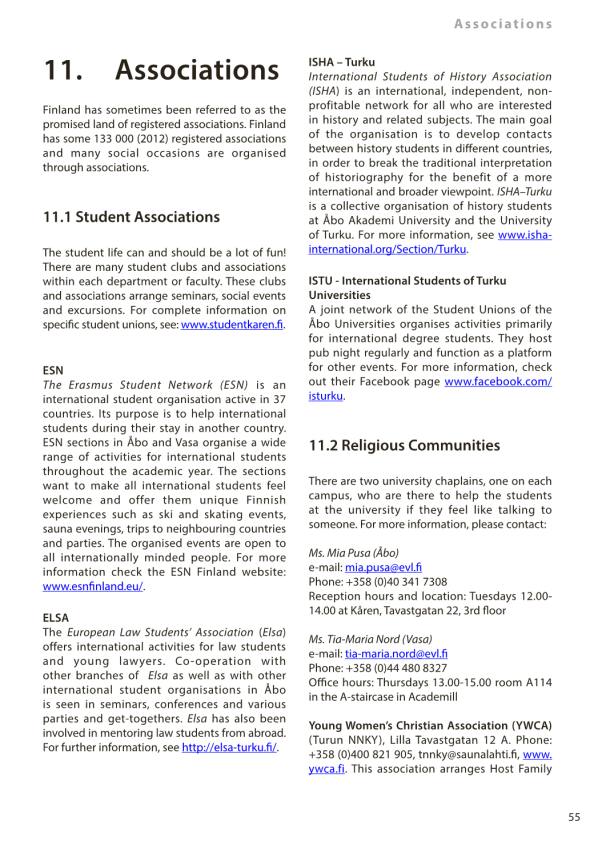 Associations

11. Associations

Finland has sometimes been referred to as the promised land of registered associations. Finland has some 133 000 (2012) registered associations and many social occasions are organised through associations.

11.1 Student Associations

The student life can and should be a lot of fun! There are many student clubs and associations within each department or faculty. These clubs and associations arrange seminars, social events and excursions. For complete information on specific student unions, see: www.studentkaren.fi.

ESN
The Erasmus Student Network (ESN) is an international student organisation active in 37 countries. Its purpose is to help international students during their stay in another country. ESN sections in Åbo and Vasa organise a wide range of activities for international students throughout the academic year. The sections want to make all international students feel welcome and offer them unique Finnish experiences such as ski and skating events, sauna evenings, trips to neighbouring countries and parties. The organised events are open to all internationally minded people. For more information check the ESN Finland website: www.esnfinland.eu/.

ELSA
The European Law Students' Association (Elsa) offers international activities for law students and young lawyers. Co-operation with other branches of Elsa as well as with other international student organisations in Åbo is seen in seminars, conferences and various parties and get-togethers. Elsa has also been involved in mentoring law students from abroad. For further information, see http://elsa-turku.fi/.

ISHA – Turku
International Students of History Association (ISHA) is an international, independent, non-profitable network for all who are interested in history and related subjects. The main goal of the organisation is to develop contacts between history students in different countries, in order to break the traditional interpretation of historiography for the benefit of a more international and broader viewpoint. ISHA–Turku is a collective organisation of history students at Åbo Akademi University and the University of Turku. For more information, see www.isha-international.org/Section/Turku.

ISTU - International Students of Turku Universities
A joint network of the Student Unions of the Åbo Universities organises activities primarily for international degree students. They host pub night regularly and function as a platform for other events. For more information, check out their Facebook page www.facebook.com/isturku.

11.2 Religious Communities

There are two university chaplains, one on each campus, who are there to help the students at the university if they feel like talking to someone. For more information, please contact:

Ms. Mia Pusa (Åbo)
e-mail: mia.pusa@evl.fi
Phone: +358 (0)40 341 7308
Reception hours and location: Tuesdays 12.00-14.00 at Kåren, Tavastgatan 22, 3rd floor

Ms. Tia-Maria Nord (Vasa)
e-mail: tia-maria.nord@evl.fi
Phone: +358 (0)44 480 8327
Office hours: Thursdays 13.00-15.00 room A114 in the A-staircase in Academill

Young Women's Christian Association (YWCA) (Turun NNKY), Lilla Tavastgatan 12 A. Phone: +358 (0)400 821 905, tnnky@saunalahti.fi, www.ywca.fi. This association arranges Host Family

55